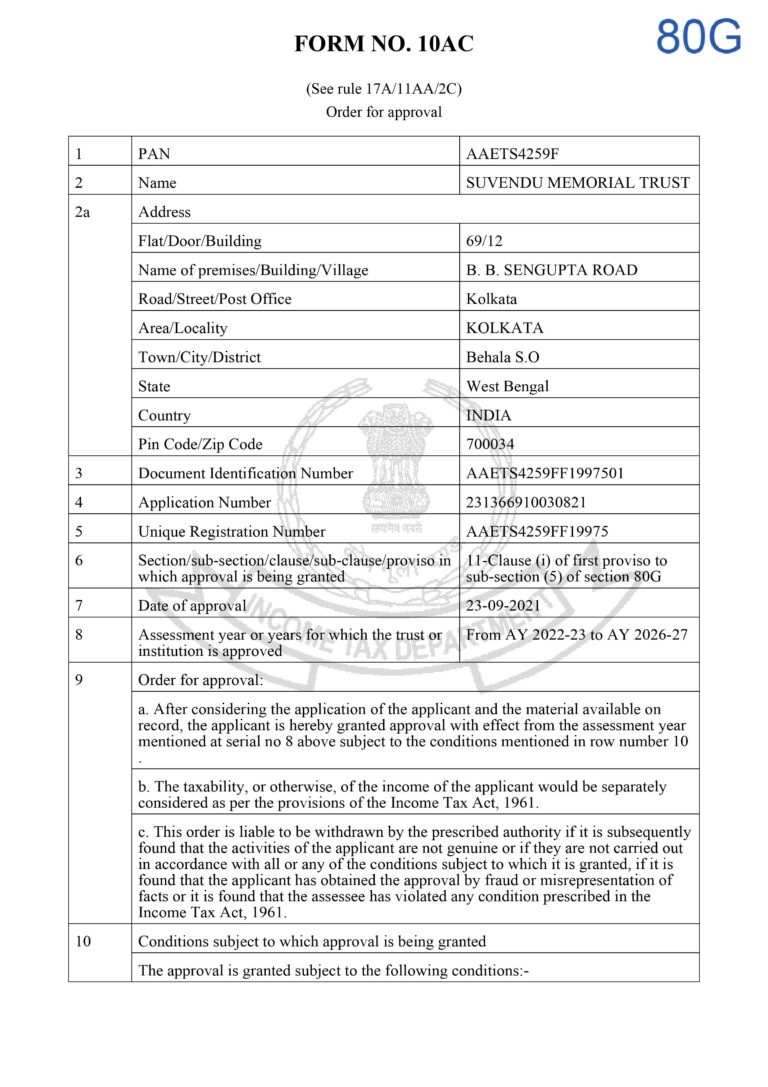 FORM NO. 10AC

80G

(See rule 17A/11AA/2C)
Order for approval

| 1 | PAN | AAETS4259F |
|---|---|---|
| 2 | Name | SUVENDU MEMORIAL TRUST |
| 2a | Address | |
| | Flat/Door/Building | 69/12 |
| | Name of premises/Building/Village | B. B. SENGUPTA ROAD |
| | Road/Street/Post Office | Kolkata |
| | Area/Locality | KOLKATA |
| | Town/City/District | Behala S.O |
| | State | West Bengal |
| | Country | INDIA |
| | Pin Code/Zip Code | 700034 |
| 3 | Document Identification Number | AAETS4259FF1997501 |
| 4 | Application Number | 231366910030821 |
| 5 | Unique Registration Number | AAETS4259FF19975 |
| 6 | Section/sub-section/clause/sub-clause/proviso in which approval is being granted | 11-Clause (i) of first proviso to sub-section (5) of section 80G |
| 7 | Date of approval | 23-09-2021 |
| 8 | Assessment year or years for which the trust or institution is approved | From AY 2022-23 to AY 2026-27 |
| 9 | Order for approval: | |
| | a. After considering the application of the applicant and the material available on record, the applicant is hereby granted approval with effect from the assessment year mentioned at serial no 8 above subject to the conditions mentioned in row number 10 . | |
| | b. The taxability, or otherwise, of the income of the applicant would be separately considered as per the provisions of the Income Tax Act, 1961. | |
| | c. This order is liable to be withdrawn by the prescribed authority if it is subsequently found that the activities of the applicant are not genuine or if they are not carried out in accordance with all or any of the conditions subject to which it is granted, if it is found that the applicant has obtained the approval by fraud or misrepresentation of facts or it is found that the assessee has violated any condition prescribed in the Income Tax Act, 1961. | |
| 10 | Conditions subject to which approval is being granted | |
| | The approval is granted subject to the following conditions:- | |

INCOME TAX DEPARTMENT